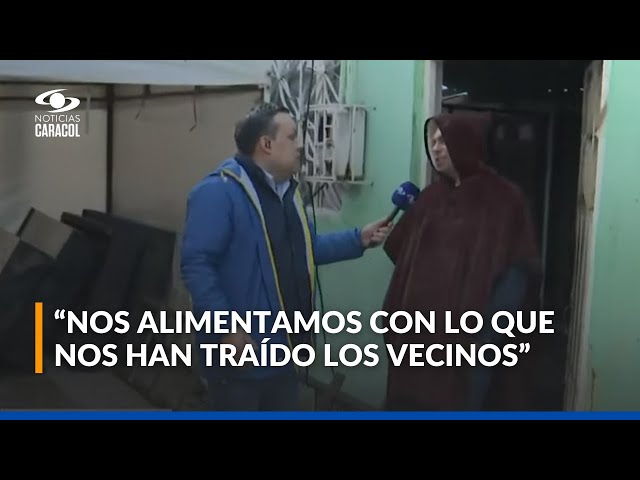 NOTICIAS
CARACOL

“NOS ALIMENTAMOS CON LO QUE NOS HAN TRAÍDO LOS VECINOS”